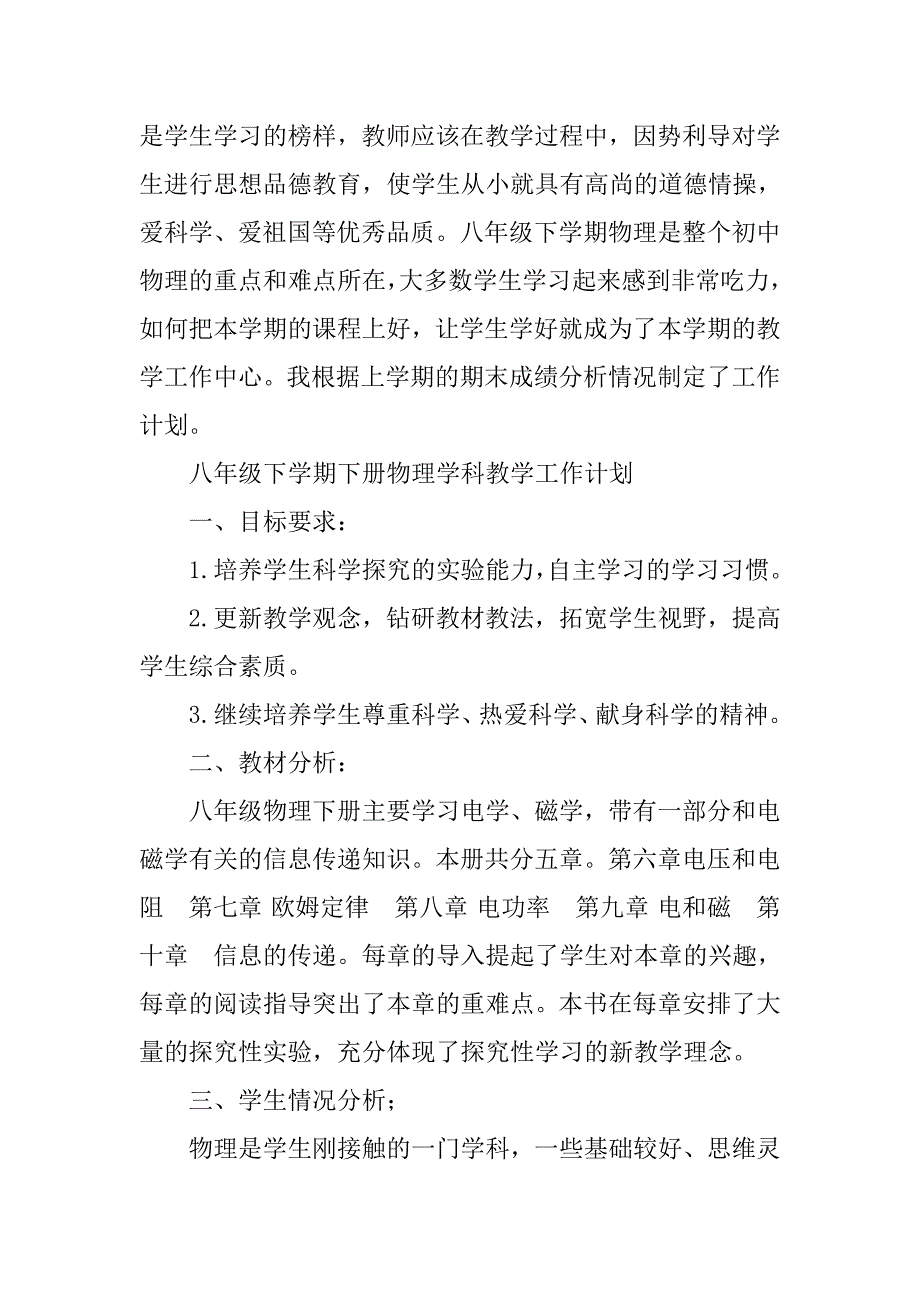 是学生学习的榜样，教师应该在教学过程中，因势利导对学生进行思想品德教育，使学生从小就具有高尚的道德情操，爱科学、爱祖国等优秀品质。八年级下学期物理是整个初中物理的重点和难点所在，大多数学生学习起来感到非常吃力，如何把本学期的课程上好，让学生学好就成为了本学期的教学工作中心。我根据上学期的期末成绩分析情况制定了工作计划。

八年级下学期下册物理学科教学工作计划

一、目标要求：

1.培养学生科学探究的实验能力，自主学习的学习习惯。

2.更新教学观念，钻研教材教法，拓宽学生视野，提高学生综合素质。

3.继续培养学生尊重科学、热爱科学、献身科学的精神。

二、教材分析：

八年级物理下册主要学习电学、磁学，带有一部分和电磁学有关的信息传递知识。本册共分五章。第六章电压和电阻　第七章 欧姆定律　第八章 电功率　第九章 电和磁　第十章　信息的传递。每章的导入提起了学生对本章的兴趣，每章的阅读指导突出了本章的重难点。本书在每章安排了大量的探究性实验，充分体现了探究性学习的新教学理念。

三、学生情况分析；

物理是学生刚接触的一门学科，一些基础较好、思维灵